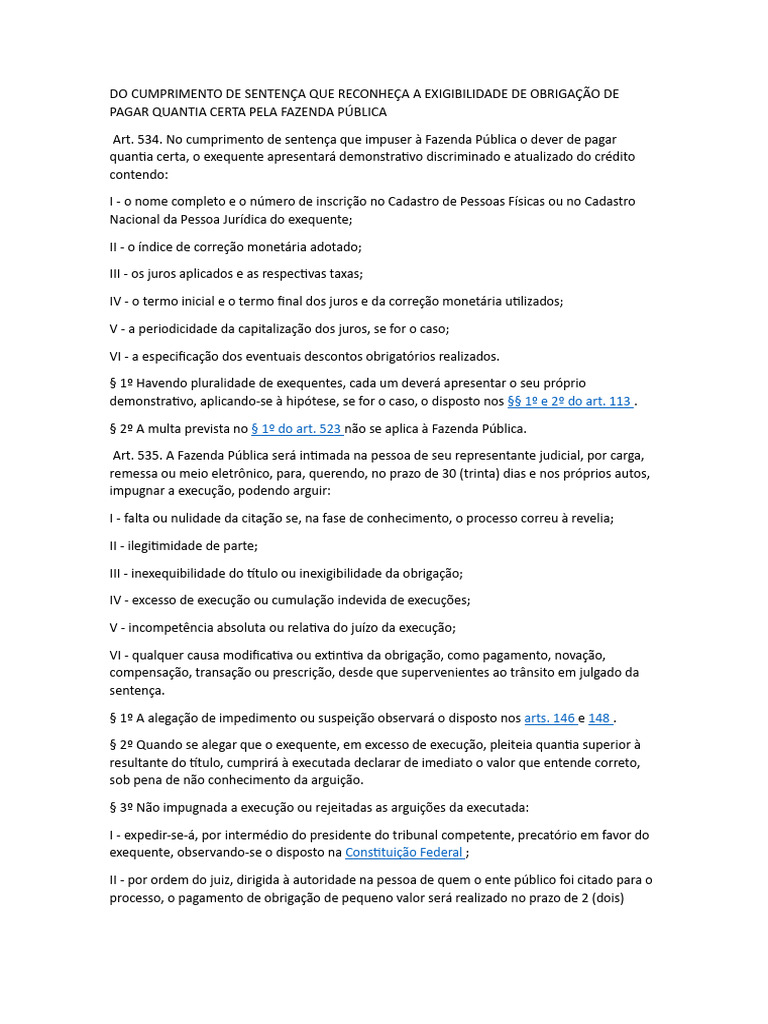 DO CUMPRIMENTO DE SENTENÇA QUE RECONHEÇA A EXIGIBILIDADE DE OBRIGAÇÃO DE PAGAR QUANTIA CERTA PELA FAZENDA PÚBLICA

Art. 534. No cumprimento de sentença que impuser à Fazenda Pública o dever de pagar quantia certa, o exequente apresentará demonstrativo discriminado e atualizado do crédito contendo:

I - o nome completo e o número de inscrição no Cadastro de Pessoas Físicas ou no Cadastro Nacional da Pessoa Jurídica do exequente;

II - o índice de correção monetária adotado;

III - os juros aplicados e as respectivas taxas;

IV - o termo inicial e o termo final dos juros e da correção monetária utilizados;

V - a periodicidade da capitalização dos juros, se for o caso;

VI - a especificação dos eventuais descontos obrigatórios realizados.

§ 1º Havendo pluralidade de exequentes, cada um deverá apresentar o seu próprio demonstrativo, aplicando-se à hipótese, se for o caso, o disposto nos §§ 1º e 2º do art. 113 .

§ 2º A multa prevista no § 1º do art. 523 não se aplica à Fazenda Pública.

Art. 535. A Fazenda Pública será intimada na pessoa de seu representante judicial, por carga, remessa ou meio eletrônico, para, querendo, no prazo de 30 (trinta) dias e nos próprios autos, impugnar a execução, podendo arguir:

I - falta ou nulidade da citação se, na fase de conhecimento, o processo correu à revelia;

II - ilegitimidade de parte;

III - inexequibilidade do título ou inexigibilidade da obrigação;

IV - excesso de execução ou cumulação indevida de execuções;

V - incompetência absoluta ou relativa do juízo da execução;

VI - qualquer causa modificativa ou extintiva da obrigação, como pagamento, novação, compensação, transação ou prescrição, desde que supervenientes ao trânsito em julgado da sentença.

§ 1º A alegação de impedimento ou suspeição observará o disposto nos arts. 146 e 148 .

§ 2º Quando se alegar que o exequente, em excesso de execução, pleiteia quantia superior à resultante do título, cumprirá à executada declarar de imediato o valor que entende correto, sob pena de não conhecimento da arguição.

§ 3º Não impugnada a execução ou rejeitadas as arguições da executada:

I - expedir-se-á, por intermédio do presidente do tribunal competente, precatório em favor do exequente, observando-se o disposto na Constituição Federal ;

II - por ordem do juiz, dirigida à autoridade na pessoa de quem o ente público foi citado para o processo, o pagamento de obrigação de pequeno valor será realizado no prazo de 2 (dois)